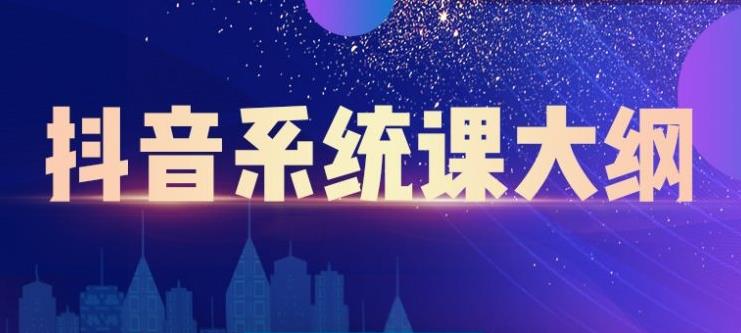 抖音系统课大纲